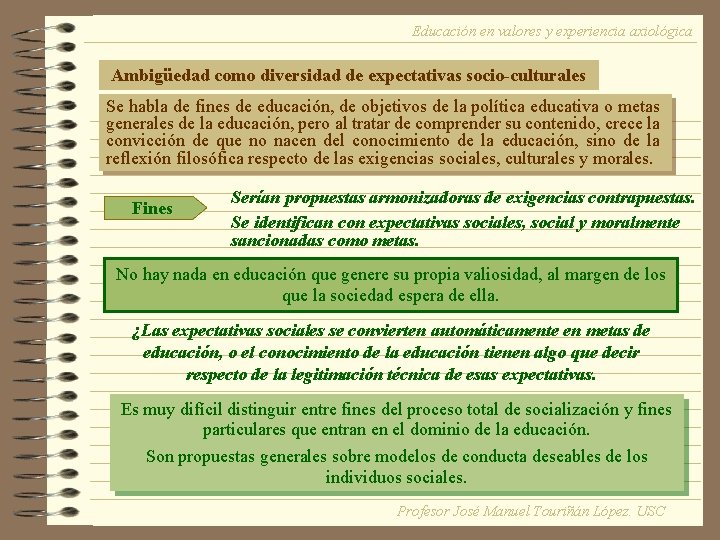 Educación en valores y experiencia axiológica

Ambigüedad como diversidad de expectativas socio-culturales

Se habla de fines de educación, de objetivos de la política educativa o metas generales de la educación, pero al tratar de comprender su contenido, crece la convicción de que no nacen del conocimiento de la educación, sino de la reflexión filosófica respecto de las exigencias sociales, culturales y morales.

Fines

Serían propuestas armonizadoras de exigencias contrapuestas.

Se identifican con expectativas sociales, social y moralmente sancionadas como metas.

No hay nada en educación que genere su propia valiosidad, al margen de los que la sociedad espera de ella.

¿Las expectativas sociales se convierten automáticamente en metas de educación, o el conocimiento de la educación tienen algo que decir respecto de la legitimación técnica de esas expectativas.

Es muy difícil distinguir entre fines del proceso total de socialización y fines particulares que entran en el dominio de la educación.

Son propuestas generales sobre modelos de conducta deseables de los individuos sociales.

Profesor José Manuel Touriñán López. USC